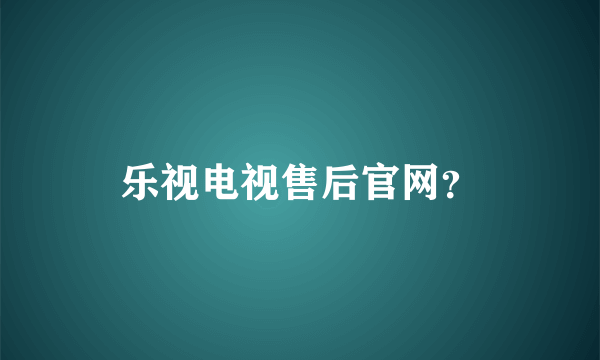 乐视电视售后官网?